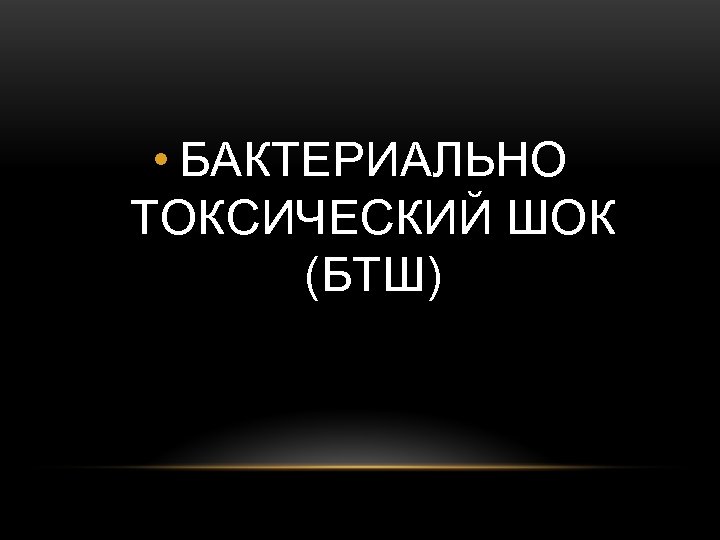 • БАКТЕРИАЛЬНО ТОКСИЧЕСКИЙ ШОК (БТШ)